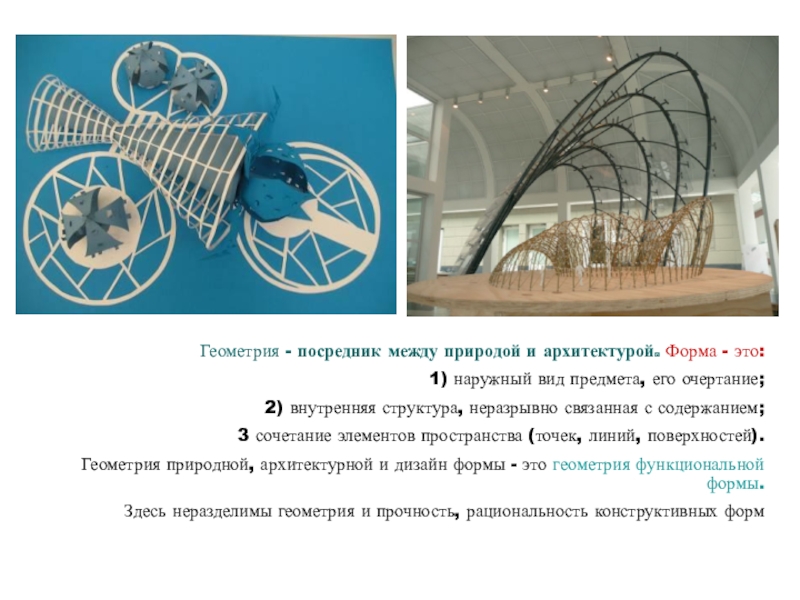 Геометрия - посредник между природой и архитектурой. Форма - это:

1) наружный вид предмета, его очертание;

2) внутренняя структура, неразрывно связанная с содержанием;

3 сочетание элементов пространства (точек, линий, поверхностей).

Геометрия природной, архитектурной и дизайн формы - это геометрия функциональной формы.

Здесь неразделимы геометрия и прочность, рациональность конструктивных форм